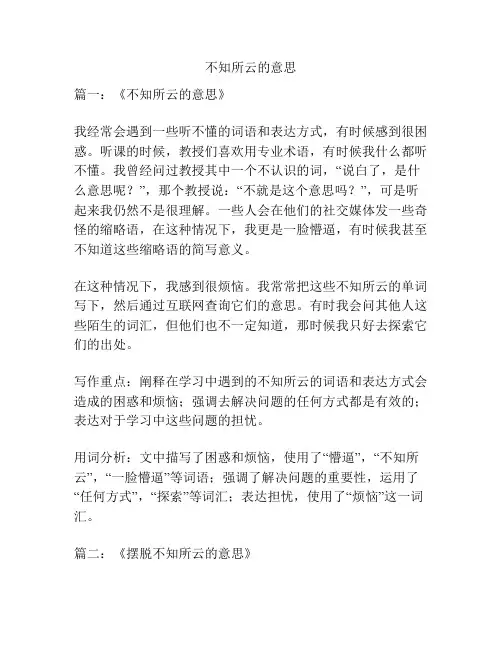 不知所云的意思

篇一：《不知所云的意思》

我经常会遇到一些听不懂的词语和表达方式，有时候感到很困惑。听课的时候，教授们喜欢用专业术语，有时候我什么都听不懂。我曾经问过教授其中一个不认识的词，“说白了，是什么意思呢？”，那个教授说：“不就是这个意思吗？”，可是听起来我仍然不是很理解。一些人会在他们的社交媒体发一些奇怪的缩略语，在这种情况下，我更是一脸懵逼，有时候我甚至不知道这些缩略语的简写意义。

在这种情况下，我感到很烦恼。我常常把这些不知所云的单词写下，然后通过互联网查询它们的意思。有时我会问其他人这些陌生的词汇，但他们也不一定知道，那时候我只好去探索它们的出处。

写作重点：阐释在学习中遇到的不知所云的词语和表达方式会造成的困惑和烦恼；强调去解决问题的任何方式都是有效的；表达对于学习中这些问题的担忧。

用词分析：文中描写了困惑和烦恼，使用了“懵逼”，“不知所云”，“一脸懵逼”等词语；强调了解决问题的重要性，运用了“任何方式”，“探索”等词汇；表达担忧，使用了“烦恼”这一词汇。

篇二：《摆脱不知所云的意思》